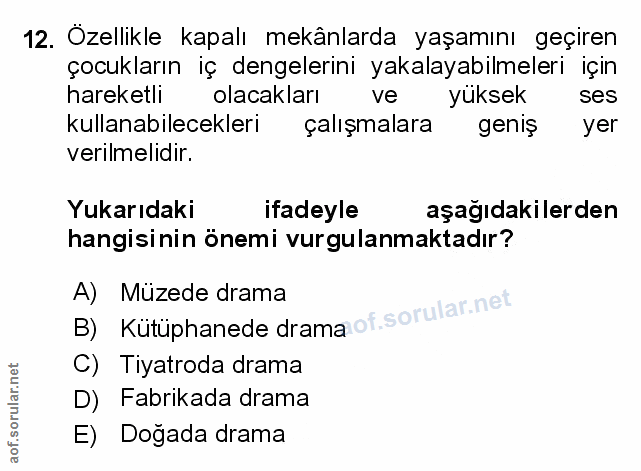 12. Özellikle kapalı mekânlarda yaşamını geçiren çocukların iç dengelerini yakalayabilmeleri için hareketli olacakları ve yüksek ses kullanabilecekleri çalışmalara geniş yer verilmelidir.

Yukarıdaki ifadeyle aşağıdakilerden hangisinin önemi vurgulanmaktadır?

A) Müzede drama
B) Kütüphanede drama
C) Tiyatroda drama
D) Fabrikada drama
E) Doğada drama

aof.sorular.net